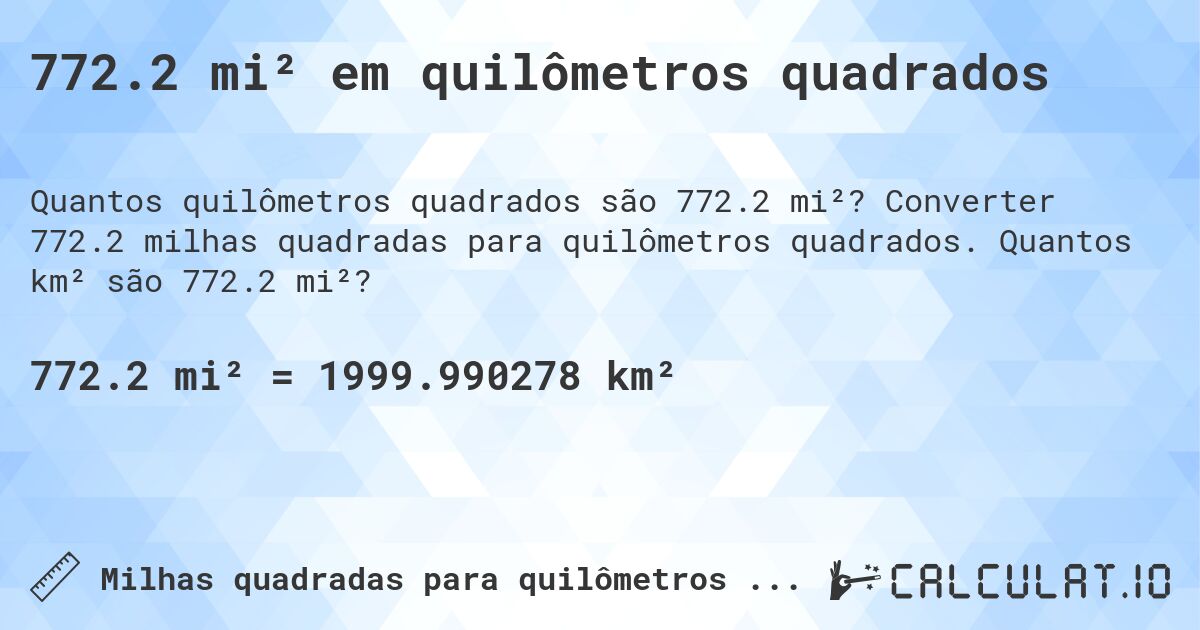 772.2 mi² em quilômetros quadrados

Quantos quilômetros quadrados são 772.2 mi²? Converter 772.2 milhas quadradas para quilômetros quadrados. Quantos km² são 772.2 mi²?

772.2 mi² = 1999.990278 km²

Milhas quadradas para quilômetros ...

CALCULAT.IO